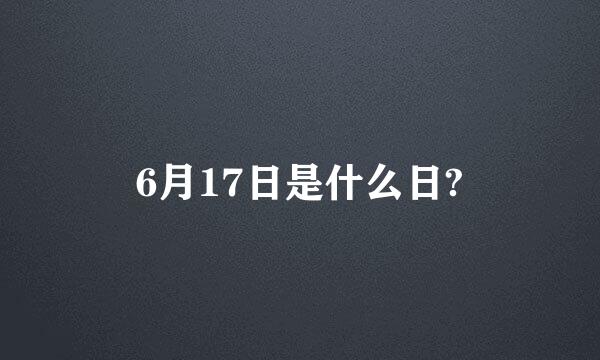 6月17日是什么日?